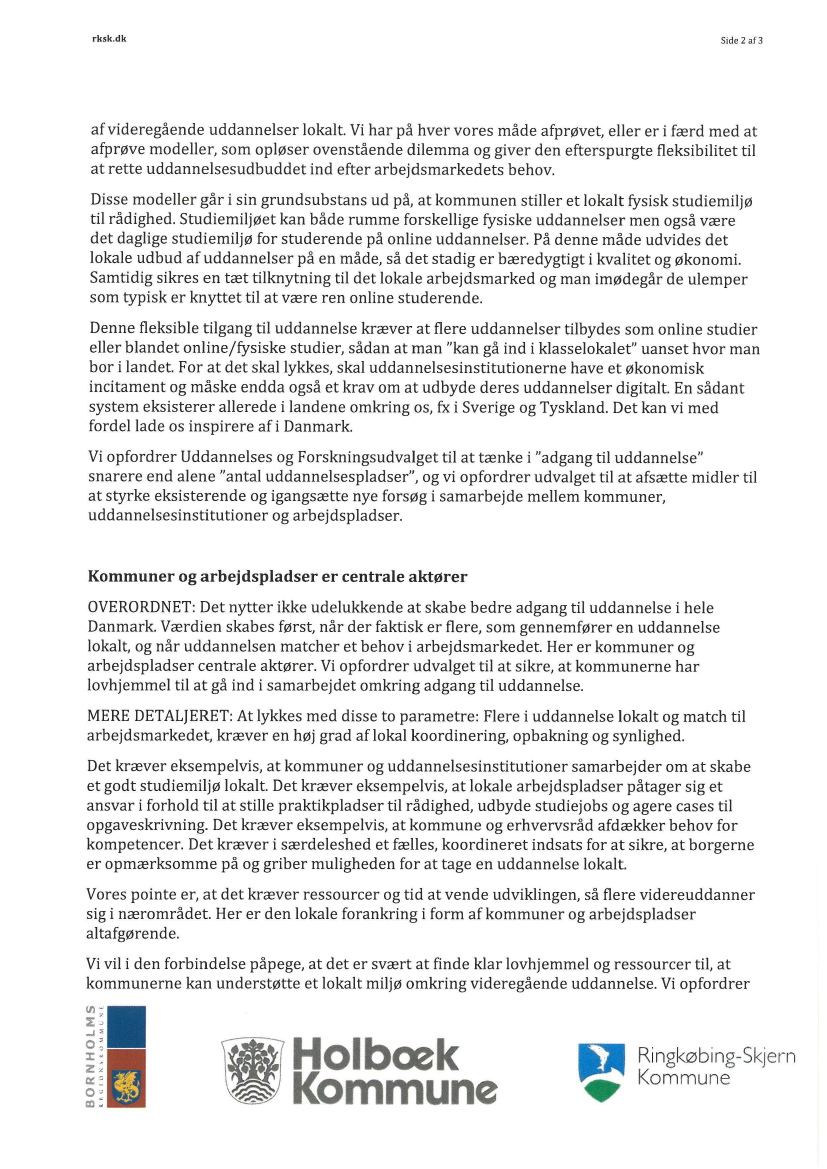 rksk.dk

Side 2 af 3

af videregående uddannelser lokalt. Vi har på hver vores måde afprøvet, eller er i færd med at afprøve modeller, som opløser ovenstående dilemma og giver den efterspurgte fleksibilitet til at rette uddannelsesudbuddet ind efter arbejdsmarkedets behov.

Disse modeller går i sin grundsubstans ud på, at kommunen stiller et lokalt fysisk studiemiljø til rådighed. Studiemiljøet kan både rumme forskellige fysiske uddannelser men også være det daglige studiemiljø for studerende på online uddannelser. På denne måde udvides det lokale udbud af uddannelser på en måde, så det stadig er bæredygtigt i kvalitet og økonomi. Samtidig sikres en tæt tilknytning til det lokale arbejdsmarked og man imødegår de ulemper som typisk er knyttet til at være ren online studerende.

Denne fleksible tilgang til uddannelse kræver at flere uddannelser tilbydes som online studier eller blandet online/fysiske studier, sådan at man "kan gå ind i klasselokalet" uanset hvor man bor i landet. For at det skal lykkes, skal uddannelsesinstitutionerne have et økonomisk incitament og måske endda også et krav om at udbyde deres uddannelser digitalt. En sådant system eksisterer allerede i landene omkring os, fx i Sverige og Tyskland. Det kan vi med fordel lade os inspirere af i Danmark.

Vi opfordrer Uddannelses og Forskningsudvalget til at tænke i "adgang til uddannelse" snarere end alene "antal uddannelsespladser", og vi opfordrer udvalget til at afsætte midler til at styrke eksisterende og igangsætte nye forsøg i samarbejde mellem kommuner, uddannelsesinstitutioner og arbejdspladser.

Kommuner og arbejdspladser er centrale aktører

OVERORDNET: Det nytter ikke udelukkende at skabe bedre adgang til uddannelse i hele Danmark. Værdien skabes først, når der faktisk er flere, som gennemfører en uddannelse lokalt, og når uddannelsen matcher et behov i arbejdsmarkedet. Her er kommuner og arbejdspladser centrale aktører. Vi opfordrer udvalget til at sikre, at kommunerne har lovhjemmel til at gå ind i samarbejdet omkring adgang til uddannelse.

MERE DETALJERET: At lykkes med disse to parametre: Flere i uddannelse lokalt og match til arbejdsmarkedet, kræver en høj grad af lokal koordinering, opbakning og synlighed.

Det kræver eksempelvis, at kommuner og uddannelsesinstitutioner samarbejder om at skabe et godt studiemiljø lokalt. Det kræver eksempelvis, at lokale arbejdspladser påtager sig et ansvar i forhold til at stille praktikpladser til rådighed, udbyde studiejobs og agere cases til opgaveskrivning. Det kræver eksempelvis, at kommune og erhvervsråd afdækker behov for kompetencer. Det kræver i særdeleshed et fælles, koordineret indsats for at sikre, at borgerne er opmærksomme på og griber muligheden for at tage en uddannelse lokalt.

Vores pointe er, at det kræver ressourcer og tid at vende udviklingen, så flere videreuddanner sig i nærområdet. Her er den lokale forankring i form af kommuner og arbejdspladser altafgørende.

Vi vil i den forbindelse påpege, at det er svært at finde klar lovhjemmel og ressourcer til, at kommunerne kan understøtte et lokalt miljø omkring videregående uddannelse. Vi opfordrer

BORNHOLMS REGIONSKOMMUNE

Holbæk Kommune

Ringkøbing-Skjern Kommune